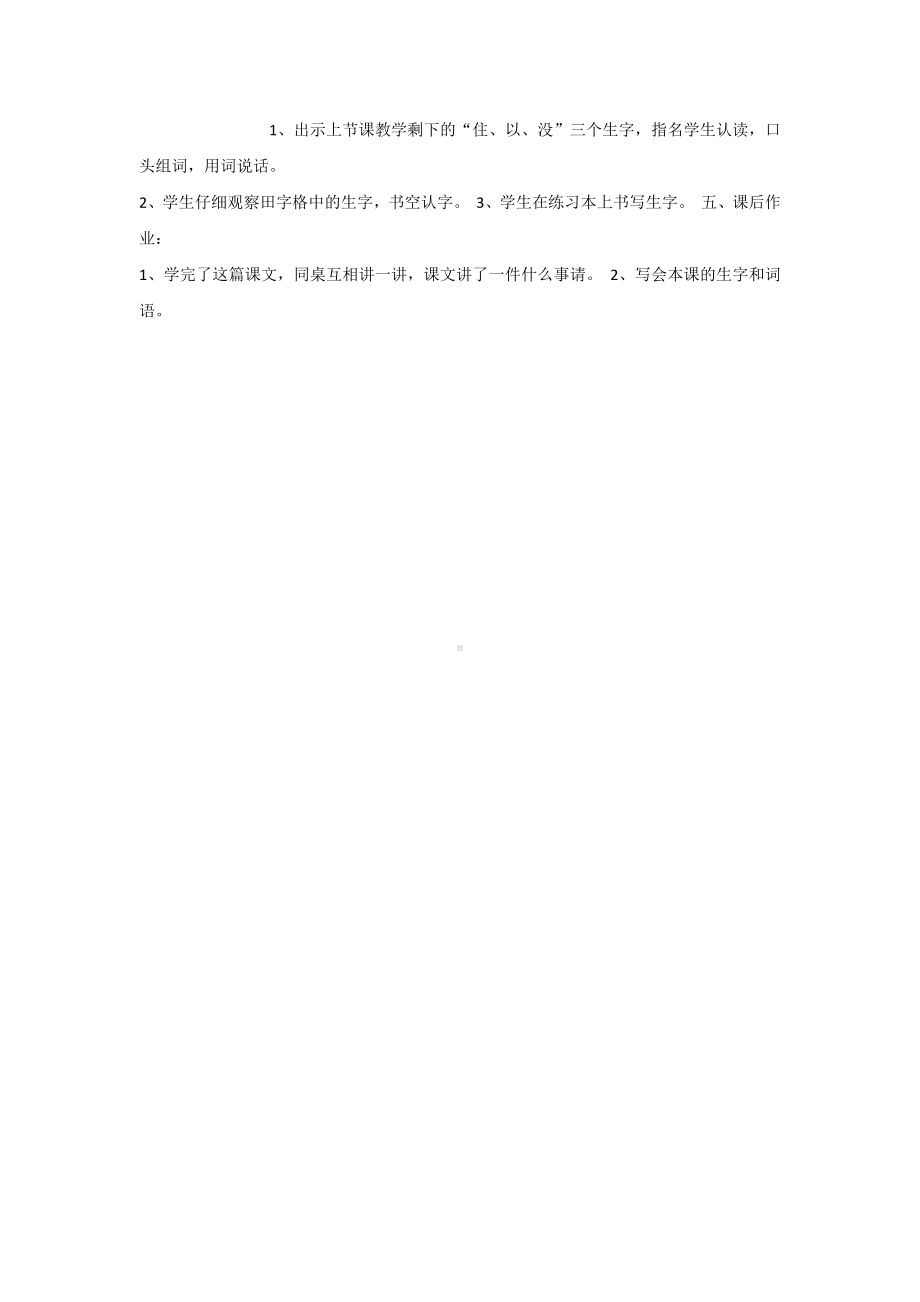 1、出示上节课教学剩下的“住、以、没”三个生字，指名学生认读，口头组词，用词说话。

2、学生仔细观察田字格中的生字，书空认字。 3、学生在练习本上书写生字。 五、课后作业：

1、学完了这篇课文，同桌互相讲一讲，课文讲了一件什么事请。 2、写会本课的生字和词语。